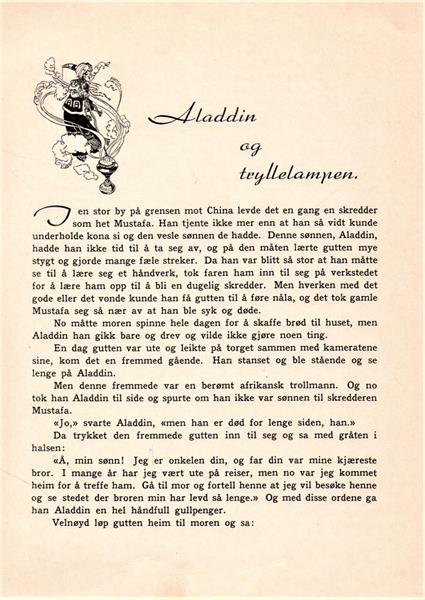 Aladdin og tryllelampen.

I en stor by på grensen mot China levde det en gang en skredder som het Mustafa. Han tjente ikke mer enn at han så vidt kunde underholde kona si og den vesle sønnen de hadde. Denne sønnen, Aladdin, hadde han ikke tid til å ta seg av, og på den måten lærte gutten mye stygt og gjorde mange fæle streker. Da han var blitt så stor at han måtte se til å lære seg et håndverk, tok faren ham inn til seg på verkstedet for å lære ham opp til å bli en dugelig skredder. Men hverken med det gode eller det vonde kunde han få gutten til å føre nåla, og det tok gamle Mustafa seg så nær av at han ble syk og døde.

No måtte moren spinne hele dagen for å skaffe brød til huset, men Aladdin han gikk bare og drev og vilde ikke gjøre noen ting.

En dag gutten var ute og leikte på torget sammen med kameratene sine, kom det en fremmed gående. Han stanset og ble stående og se lenge på Aladdin.

Men denne fremmede var en berømt afrikansk trollmann. Og no tok han Aladdin til side og spurte om han ikke var sønnen til skredderen Mustafa.

«Jo,» svarte Aladdin, «men han er død for lenge siden, han.»

Da trykket den fremmede gutten inn til seg og sa med gråten i halsen:

«Å, min sønn! Jeg er onkelen din, og far din var mine kjæreste bror. I mange år har jeg vært ute på reiser, men no var jeg kommet heim for å treffe ham. Gå til mor og fortell henne at jeg vil besøke henne og se stedet der broren min har levd så lenge.» Og med disse ordene ga han Aladdin en hel håndfull gullpenger.

Velnøyd løp gutten heim til moren og sa: